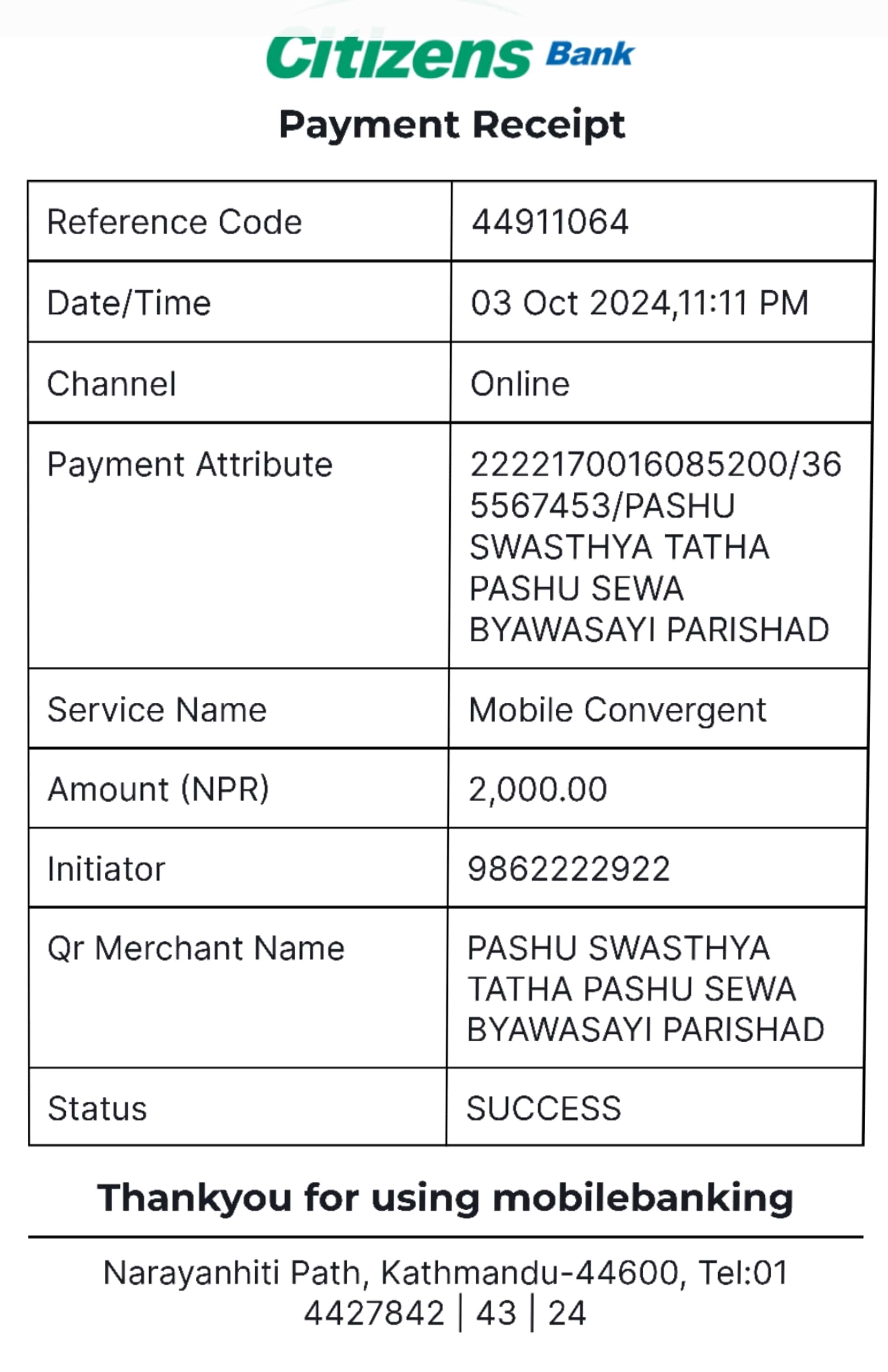 Citizens Bank

Payment Receipt

| Reference Code | 44911064 |
|---|---|
| Date/Time | 03 Oct 2024,11:11 PM |
| Channel | Online |
| Payment Attribute | 2222170016085200/365567453/PASHU SWASTHYA TATHA PASHU SEWA BYAWASAYI PARISHAD |
| Service Name | Mobile Convergent |
| Amount (NPR) | 2,000.00 |
| Initiator | 9862222922 |
| Qr Merchant Name | PASHU SWASTHYA TATHA PASHU SEWA BYAWASAYI PARISHAD |
| Status | SUCCESS |

Thankyou for using mobilebanking

Narayanhiti Path, Kathmandu-44600, Tel:01 4427842 | 43 | 24